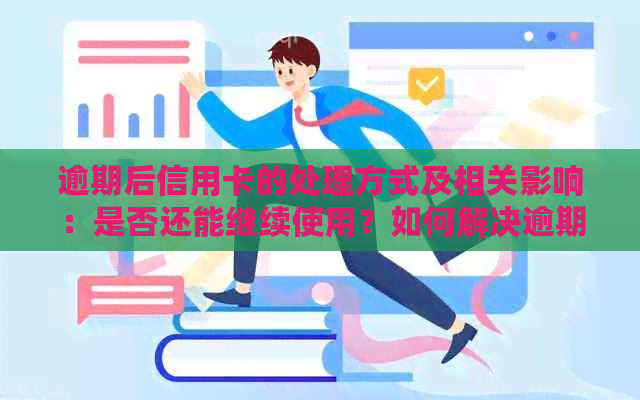 逾期后信用卡的处理方式及相关影响：是否还能继续使用？如何解决逾期